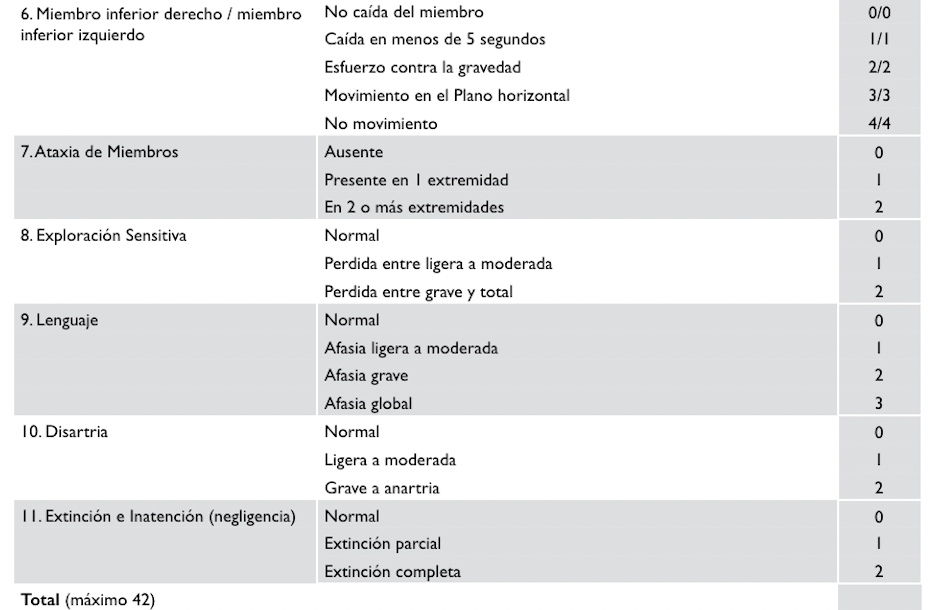 | | | |
|---|---|---|
| 6. Miembro inferior derecho / miembro inferior izquierdo | No caída del miembro | 0/0 |
| | Caída en menos de 5 segundos | 1/1 |
| | Esfuerzo contra la gravedad | 2/2 |
| | Movimiento en el Plano horizontal | 3/3 |
| | No movimiento | 4/4 |
| 7. Ataxia de Miembros | Ausente | 0 |
| | Presente en 1 extremidad | 1 |
| | En 2 o más extremidades | 2 |
| 8. Exploración Sensitiva | Normal | 0 |
| | Perdida entre ligera a moderada | 1 |
| | Perdida entre grave y total | 2 |
| 9. Lenguaje | Normal | 0 |
| | Afasia ligera a moderada | 1 |
| | Afasia grave | 2 |
| | Afasia global | 3 |
| 10. Disartria | Normal | 0 |
| | Ligera a moderada | 1 |
| | Grave a anartria | 2 |
| 11. Extinción e Inatención (negligencia) | Normal | 0 |
| | Extinción parcial | 1 |
| | Extinción completa | 2 |
| **Total** (máximo 42) | | |